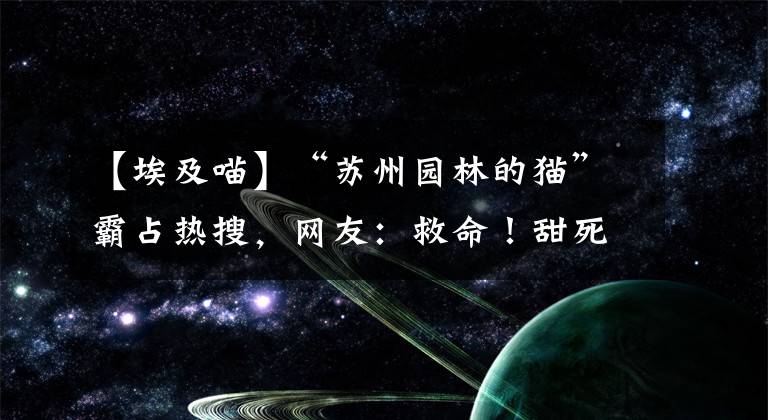 【埃及喵】“苏州园林的猫”霸占热搜，网友：救命！甜死